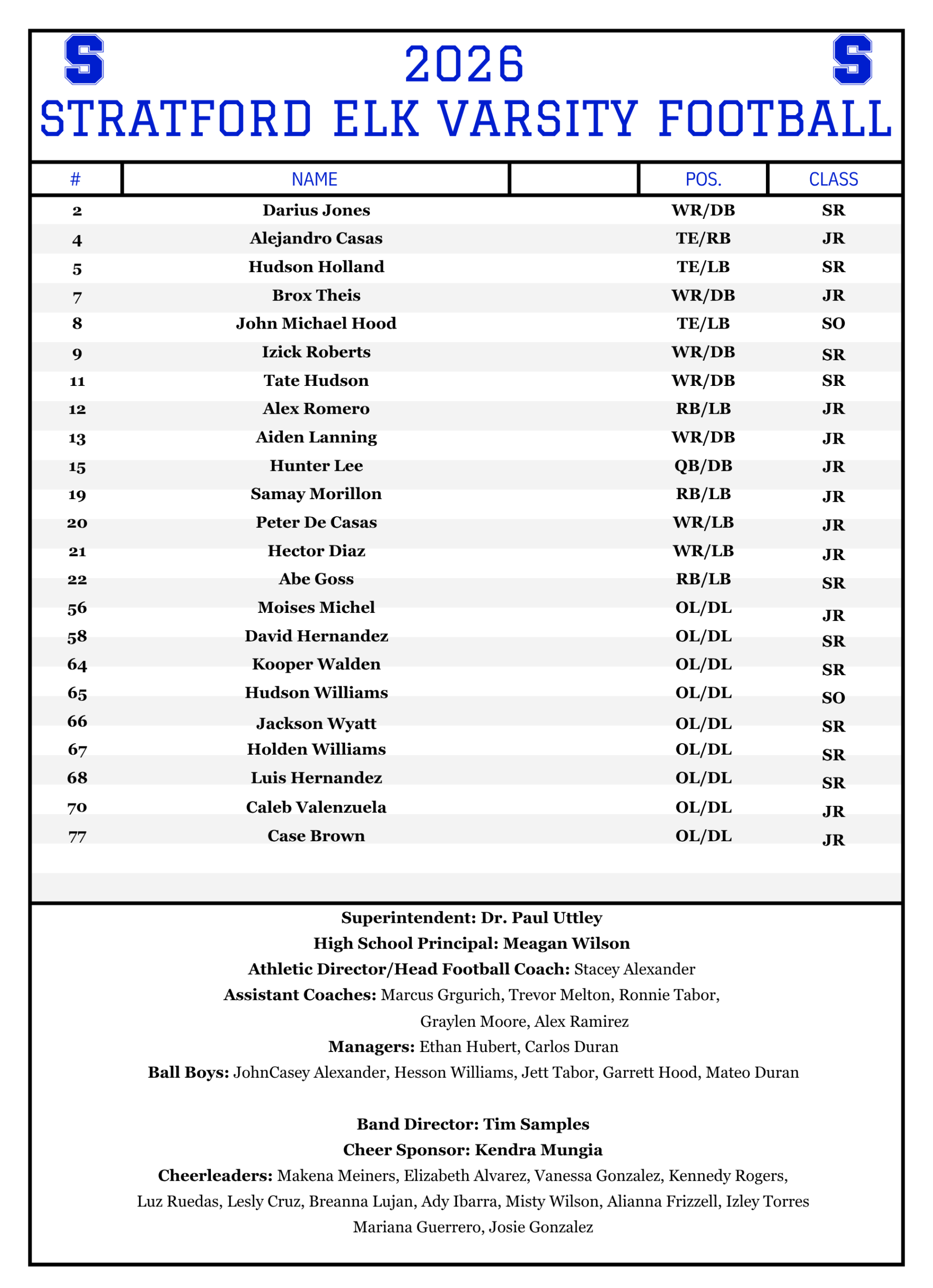 S 2026 S
STRATFORD ELK VARSITY FOOTBALL

| # | NAME | | POS. | CLASS |
|---|---|---|---|---|
| 2 | Darius Jones | | WR/DB | SR |
| 4 | Alejandro Casas | | TE/RB | JR |
| 5 | Hudson Holland | | TE/LB | SR |
| 7 | Brox Theis | | WR/DB | JR |
| 8 | John Michael Hood | | TE/LB | SO |
| 9 | Izick Roberts | | WR/DB | SR |
| 11 | Tate Hudson | | WR/DB | SR |
| 12 | Alex Romero | | RB/LB | JR |
| 13 | Aiden Lanning | | WR/DB | JR |
| 15 | Hunter Lee | | QB/DB | JR |
| 19 | Samay Morillon | | RB/LB | JR |
| 20 | Peter De Casas | | WR/LB | JR |
| 21 | Hector Diaz | | WR/LB | JR |
| 22 | Abe Goss | | RB/LB | SR |
| 56 | Moises Michel | | OL/DL | JR |
| 58 | David Hernandez | | OL/DL | SR |
| 64 | Kooper Walden | | OL/DL | SR |
| 65 | Hudson Williams | | OL/DL | SO |
| 66 | Jackson Wyatt | | OL/DL | SR |
| 67 | Holden Williams | | OL/DL | SR |
| 68 | Luis Hernandez | | OL/DL | SR |
| 70 | Caleb Valenzuela | | OL/DL | JR |
| 77 | Case Brown | | OL/DL | JR |

Superintendent: Dr. Paul Uttley
High School Principal: Meagan Wilson
Athletic Director/Head Football Coach: Stacey Alexander
Assistant Coaches: Marcus Grgurich, Trevor Melton, Ronnie Tabor, Graylen Moore, Alex Ramirez
Managers: Ethan Hubert, Carlos Duran
Ball Boys: JohnCasey Alexander, Hesson Williams, Jett Tabor, Garrett Hood, Mateo Duran

Band Director: Tim Samples
Cheer Sponsor: Kendra Mungia
Cheerleaders: Makena Meiners, Elizabeth Alvarez, Vanessa Gonzalez, Kennedy Rogers, Luz Ruedas, Lesly Cruz, Breanna Lujan, Ady Ibarra, Misty Wilson, Alianna Frizzell, Izley Torres Mariana Guerrero, Josie Gonzalez